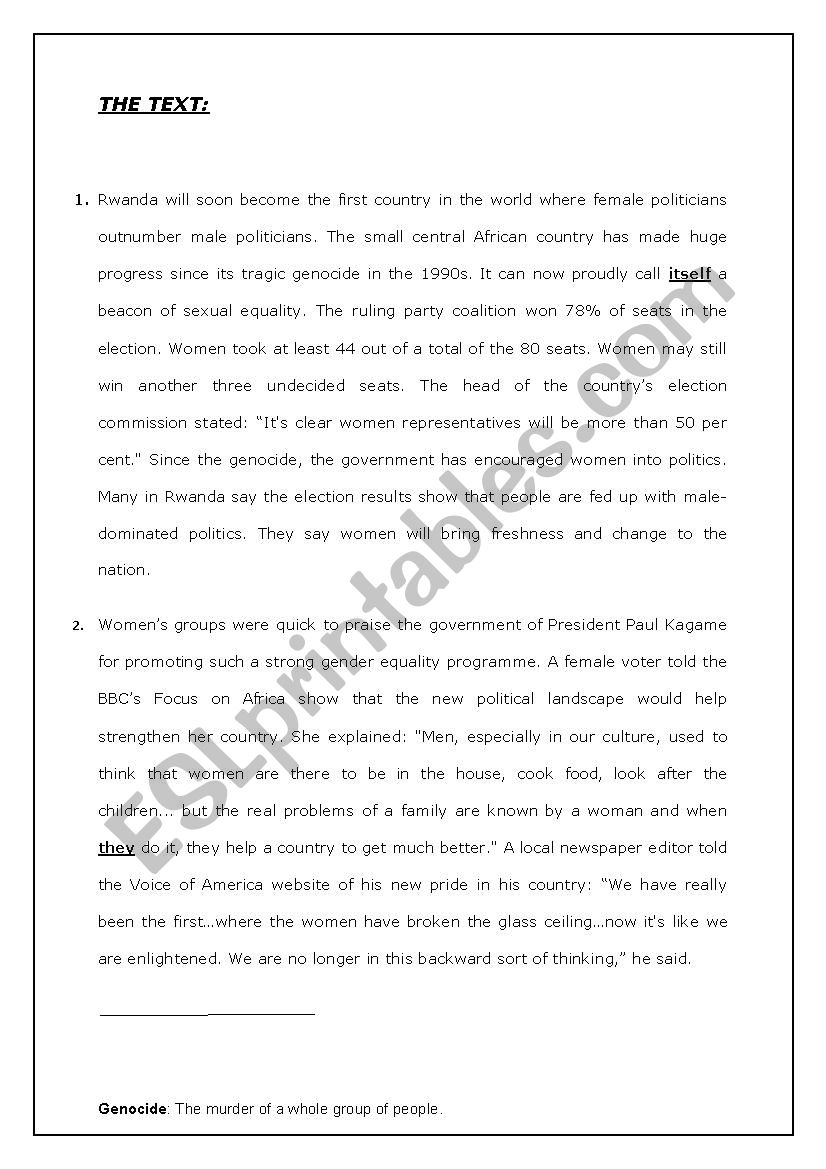 THE TEXT:

1. Rwanda will soon become the first country in the world where female politicians outnumber male politicians. The small central African country has made huge progress since its tragic genocide in the 1990s. It can now proudly call itself a beacon of sexual equality. The ruling party coalition won 78% of seats in the election. Women took at least 44 out of a total of the 80 seats. Women may still win another three undecided seats. The head of the country's election commission stated: "It's clear women representatives will be more than 50 per cent." Since the genocide, the government has encouraged women into politics. Many in Rwanda say the election results show that people are fed up with male-dominated politics. They say women will bring freshness and change to the nation.

2. Women's groups were quick to praise the government of President Paul Kagame for promoting such a strong gender equality programme. A female voter told the BBC's Focus on Africa show that the new political landscape would help strengthen her country. She explained: "Men, especially in our culture, used to think that women are there to be in the house, cook food, look after the children... but the real problems of a family are known by a woman and when they do it, they help a country to get much better." A local newspaper editor told the Voice of America website of his new pride in his country: "We have really been the first...where the women have broken the glass ceiling...now it's like we are enlightened. We are no longer in this backward sort of thinking," he said.

Genocide: The murder of a whole group of people.

ESLprintables.com